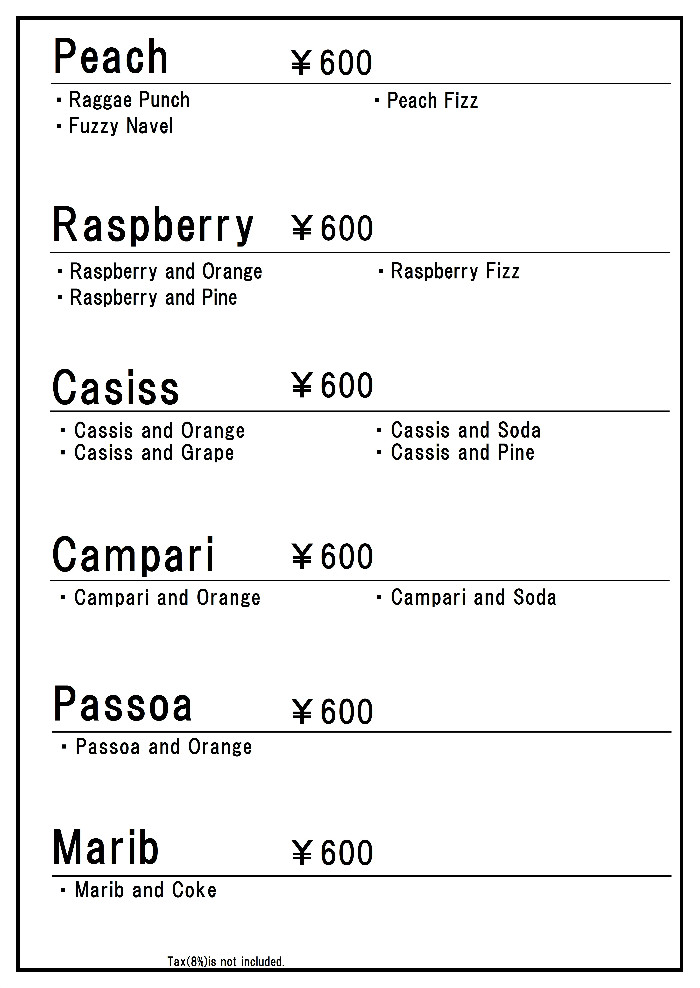 Peach ¥600

・Raggae Punch
・Fuzzy Navel

・Peach Fizz

Raspberry ¥600

・Raspberry and Orange
・Raspberry and Pine

・Raspberry Fizz

Casiss ¥600

・Cassis and Orange
・Casiss and Grape

・Cassis and Soda
・Cassis and Pine

Campari ¥600

・Campari and Orange

・Campari and Soda

Passoa ¥600

・Passoa and Orange

Marib ¥600

・Marib and Coke

Tax(8%)is not included.